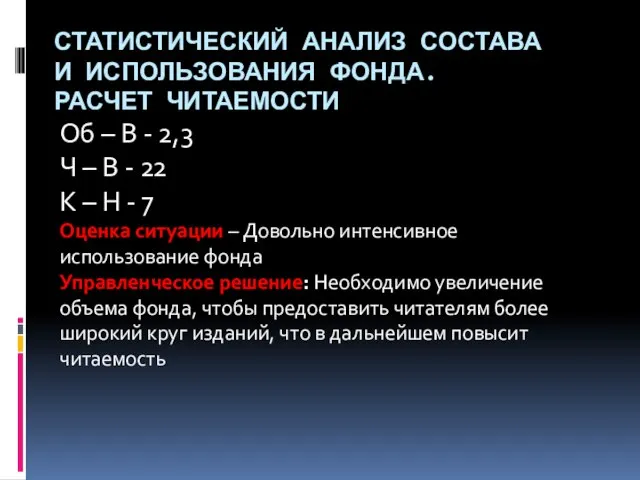 СТАТИСТИЧЕСКИЙ АНАЛИЗ СОСТАВА И ИСПОЛЬЗОВАНИЯ ФОНДА. РАСЧЕТ ЧИТАЕМОСТИ

Об – В - 2,3

Ч – В - 22

К – Н - 7

Оценка ситуации – Довольно интенсивное использование фонда

Управленческое решение: Необходимо увеличение объема фонда, чтобы предоставить читателям более широкий круг изданий, что в дальнейшем повысит читаемость